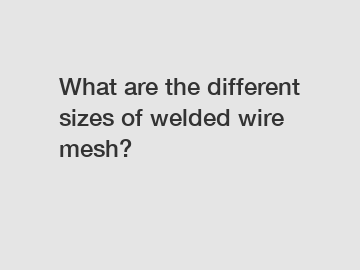 What are the different sizes of welded wire mesh?